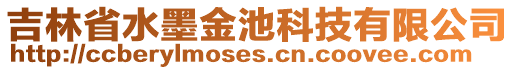 吉林省水墨金池科技有限公司
http://ccberylmoses.cn.coovee.com